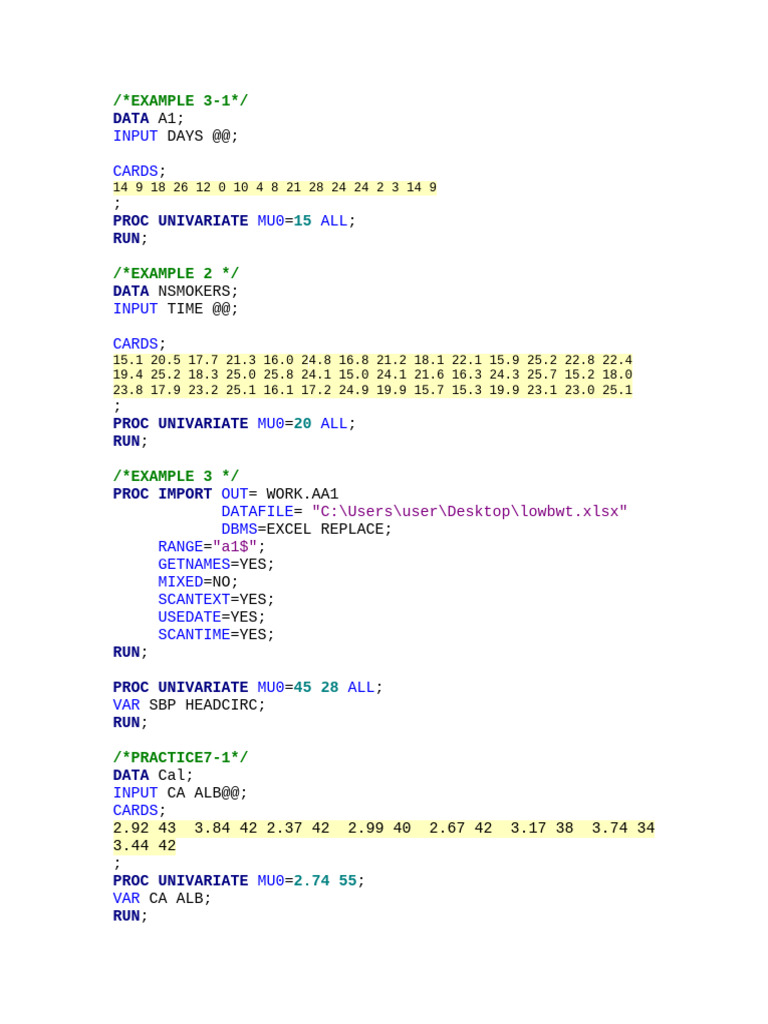 /*EXAMPLE 3-1*/
DATA A1;
INPUT DAYS @@;

CARDS;
14 9 18 26 12 0 10 4 8 21 28 24 24 2 3 14 9
;
PROC UNIVARIATE MU0=15 ALL;
RUN;

/*EXAMPLE 2 */
DATA NSMOKERS;
INPUT TIME @@;

CARDS;
15.1 20.5 17.7 21.3 16.0 24.8 16.8 21.2 18.1 22.1 15.9 25.2 22.8 22.4
19.4 25.2 18.3 25.0 25.8 24.1 15.0 24.1 21.6 16.3 24.3 25.7 15.2 18.0
23.8 17.9 23.2 25.1 16.1 17.2 24.9 19.9 15.7 15.3 19.9 23.1 23.0 25.1
;
PROC UNIVARIATE MU0=20 ALL;
RUN;

/*EXAMPLE 3 */
PROC IMPORT OUT= WORK.AA1
DATAFILE= "C:\Users\user\Desktop\lowbwt.xlsx"
DBMS=EXCEL REPLACE;
RANGE="a1$";
GETNAMES=YES;
MIXED=NO;
SCANTEXT=YES;
USEDATE=YES;
SCANTIME=YES;
RUN;

PROC UNIVARIATE MU0=45 28 ALL;
VAR SBP HEADCIRC;
RUN;

/*PRACTICE7-1*/
DATA Cal;
INPUT CA ALB@@;
CARDS;
2.92 43 3.84 42 2.37 42 2.99 40 2.67 42 3.17 38 3.74 34
3.44 42
;
PROC UNIVARIATE MU0=2.74 55;
VAR CA ALB;
RUN;